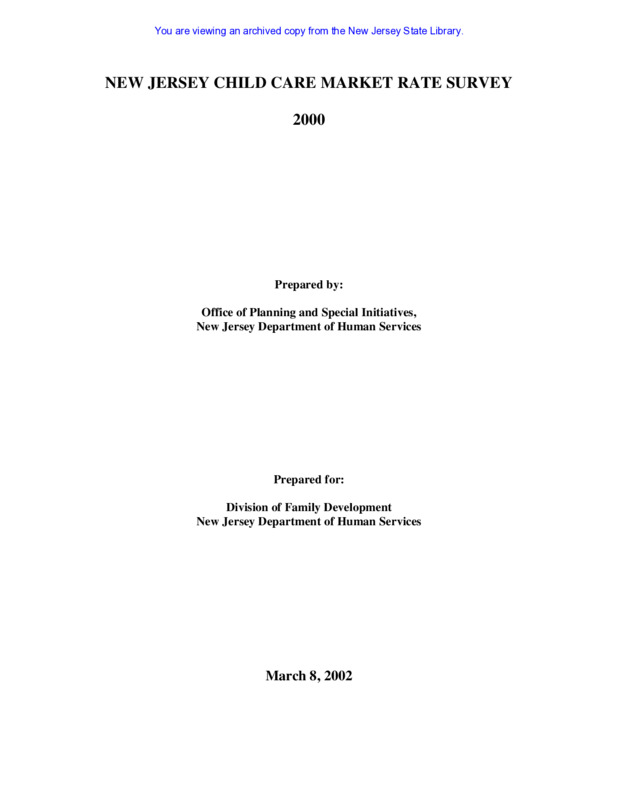 You are viewing an archived copy from the New Jersey State Library.

NEW JERSEY CHILD CARE MARKET RATE SURVEY

2000

Prepared by:

Office of Planning and Special Initiatives,
New Jersey Department of Human Services

Prepared for:

Division of Family Development
New Jersey Department of Human Services

March 8, 2002